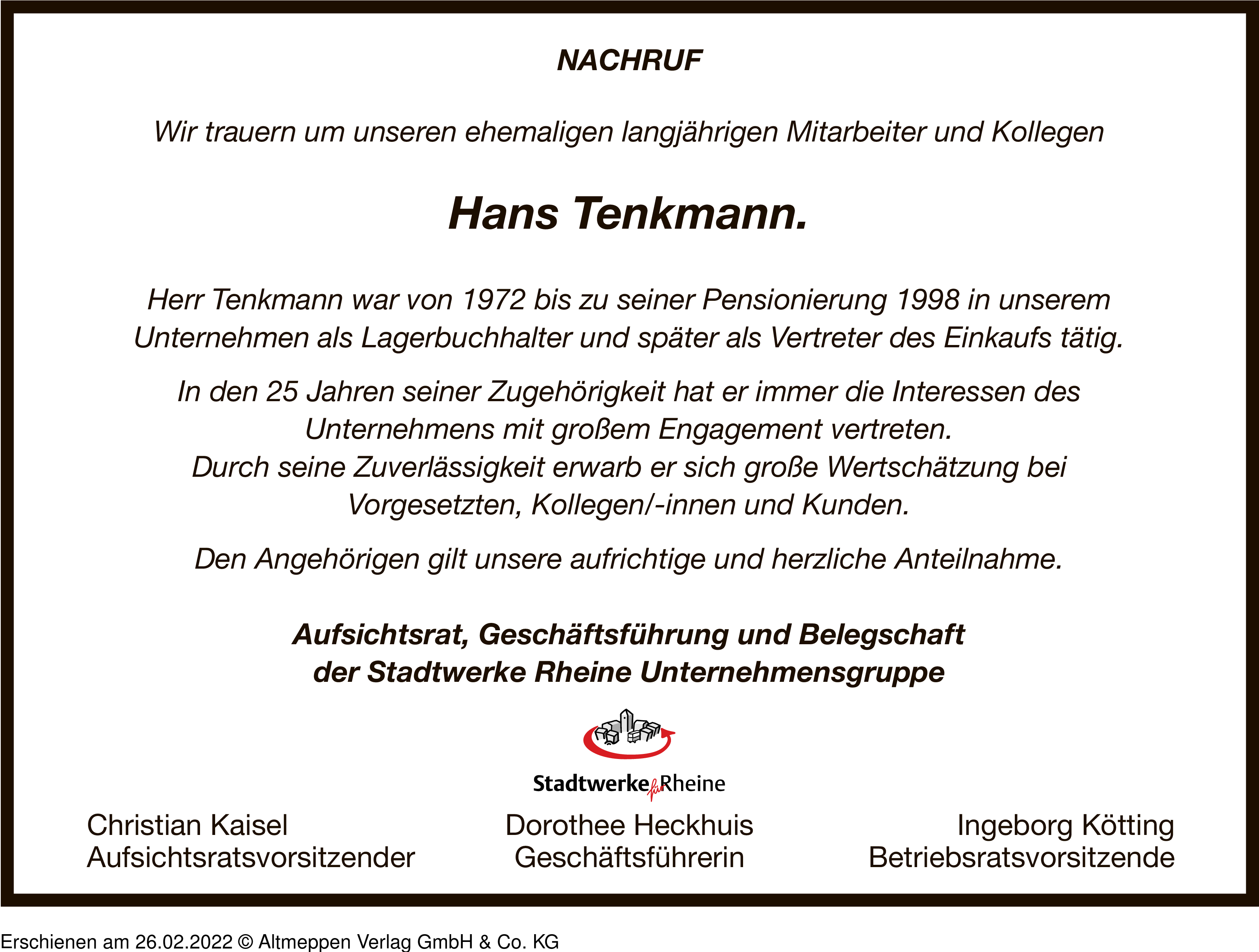 NACHRUF

Wir trauern um unseren ehemaligen langjährigen Mitarbeiter und Kollegen

Hans Tenkmann.

Herr Tenkmann war von 1972 bis zu seiner Pensionierung 1998 in unserem Unternehmen als Lagerbuchhalter und später als Vertreter des Einkaufs tätig.

In den 25 Jahren seiner Zugehörigkeit hat er immer die Interessen des Unternehmens mit großem Engagement vertreten. Durch seine Zuverlässigkeit erwarb er sich große Wertschätzung bei Vorgesetzten, Kollegen/-innen und Kunden.

Den Angehörigen gilt unsere aufrichtige und herzliche Anteilnahme.

Aufsichtsrat, Geschäftsführung und Belegschaft der Stadtwerke Rheine Unternehmensgruppe

Stadtwerke für Rheine

Christian Kaisel
Aufsichtsratsvorsitzender

Dorothee Heckhuis
Geschäftsführerin

Ingeborg Kötting
Betriebsratsvorsitzende

Erschienen am 26.02.2022 © Altmeppen Verlag GmbH & Co. KG